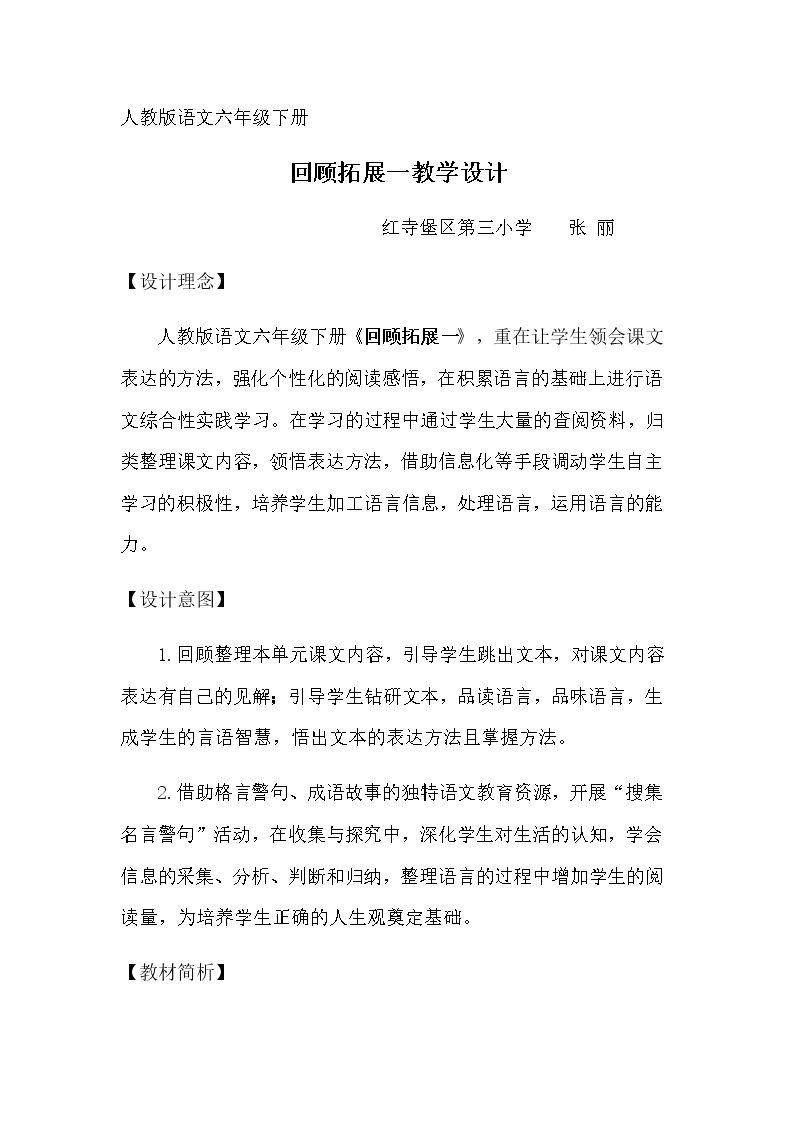 人教版语文六年级下册

回顾拓展一教学设计

红寺堡区第三小学 张 丽

【设计理念】

人教版语文六年级下册《回顾拓展一》，重在让学生领会课文表达的方法，强化个性化的阅读感悟，在积累语言的基础上进行语文综合性实践学习。在学习的过程中通过学生大量的查阅资料，归类整理课文内容，领悟表达方法，借助信息化等手段调动学生自主学习的积极性，培养学生加工语言信息，处理语言，运用语言的能力。

【设计意图】

1.回顾整理本单元课文内容，引导学生跳出文本，对课文内容表达有自己的见解；引导学生钻研文本，品读语言，品味语言，生成学生的言语智慧，悟出文本的表达方法且掌握方法。

2.借助格言警句、成语故事的独特语文教育资源，开展“搜集名言警句”活动，在收集与探究中，深化学生对生活的认知，学会信息的采集、分析、判断和归纳，整理语言的过程中增加学生的阅读量，为培养学生正确的人生观奠定基础。

【教材简析】